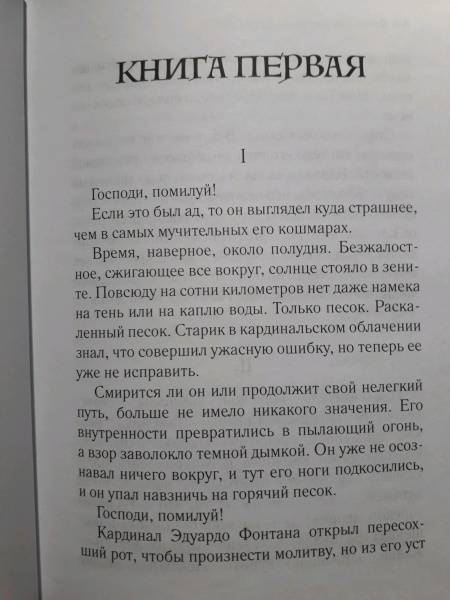 КНИГА ПЕРВАЯ

I

Господи, помилуй!

Если это был ад, то он выглядел куда страшнее, чем в самых мучительных его кошмарах.

Время, наверное, около полудня. Безжалостное, сжигающее все вокруг, солнце стояло в зените. Повсюду на сотни километров нет даже намека на тень или на каплю воды. Только песок. Раскаленный песок. Старик в кардинальском облачении знал, что совершил ужасную ошибку, но теперь ее уже не исправить.

Смирится ли он или продолжит свой нелегкий путь, больше не имело никакого значения. Его внутренности превратились в пылающий огонь, а взор заволокло темной дымкой. Он уже не осознавал ничего вокруг, и тут его ноги подкосились, и он упал навзничь на горячий песок.

Господи, помилуй!

Кардинал Эдуардо Фонтана открыл пересохший рот, чтобы произнести молитву, но из его уст